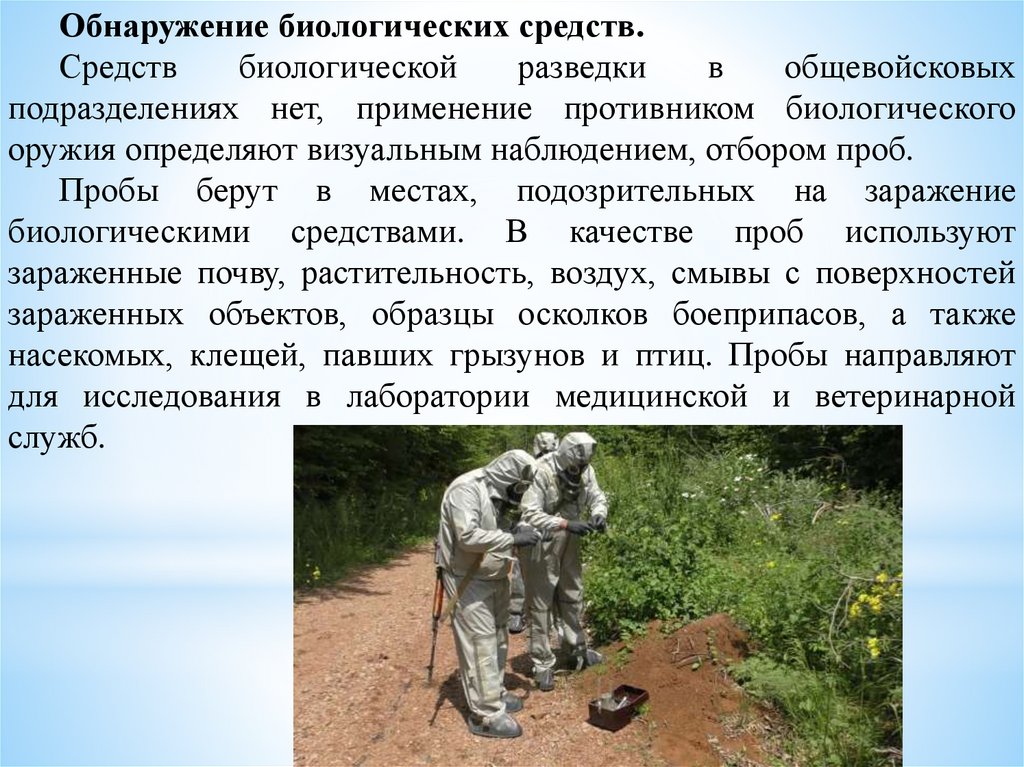 Обнаружение биологических средств.

Средств биологической разведки в общевойсковых подразделениях нет, применение противником биологического оружия определяют визуальным наблюдением, отбором проб.

Пробы берут в местах, подозрительных на заражение биологическими средствами. В качестве проб используют зараженные почву, растительность, воздух, смывы с поверхностей зараженных объектов, образцы осколков боеприпасов, а также насекомых, клещей, павших грызунов и птиц. Пробы направляют для исследования в лаборатории медицинской и ветеринарной служб.